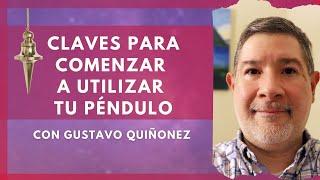 CLAVES PARA COMENZAR A UTILIZAR TU PÉNDULO

CON GUSTAVO QUIÑONEZ